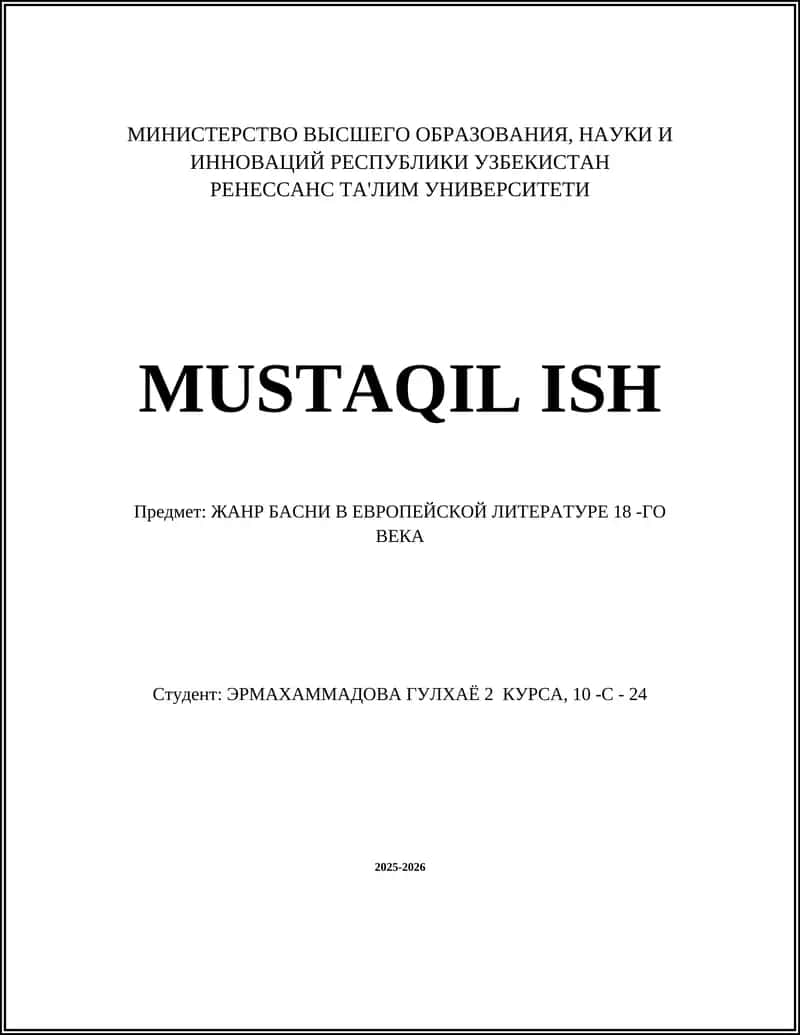 МИНИСТЕРСТВО ВЫСШЕГО ОБРАЗОВАНИЯ, НАУКИ И ИННОВАЦИЙ РЕСПУБЛИКИ УЗБЕКИСТАН
РЕНЕССАНС ТА'ЛИМ УНИВЕРСИТЕТИ

MUSTAQIL ISH

Предмет: ЖАНР БАСНИ В ЕВРОПЕЙСКОЙ ЛИТЕРАТУРЕ 18 -ГО ВЕКА

Студент: ЭРМАХАММАДОВА ГУЛХАЁ 2 КУРСА, 10 -С - 24

2025-2026